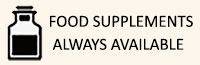 FOOD SUPPLEMENTS
ALWAYS AVAILABLE